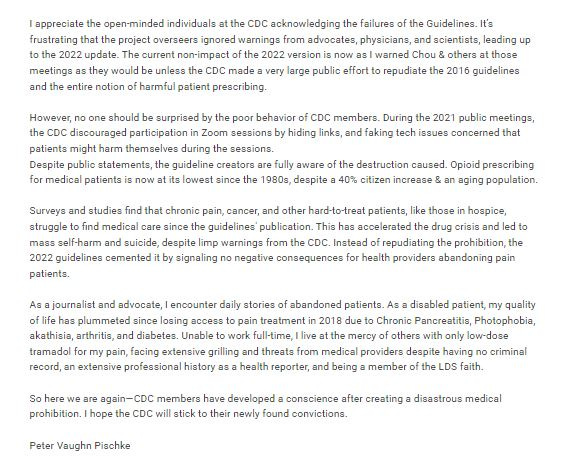 I appreciate the open-minded individuals at the CDC acknowledging the failures of the Guidelines. It's frustrating that the project overseers ignored warnings from advocates, physicians, and scientists, leading up to the 2022 update. The current non-impact of the 2022 version is now as I warned Chou & others at those meetings as they would be unless the CDC made a very large public effort to repudiate the 2016 guidelines and the entire notion of harmful patient prescribing.

However, no one should be surprised by the poor behavior of CDC members. During the 2021 public meetings, the CDC discouraged participation in Zoom sessions by hiding links, and faking tech issues concerned that patients might harm themselves during the sessions.
Despite public statements, the guideline creators are fully aware of the destruction caused. Opioid prescribing for medical patients is now at its lowest since the 1980s, despite a 40% citizen increase & an aging population.

Surveys and studies find that chronic pain, cancer, and other hard-to-treat patients, like those in hospice, struggle to find medical care since the guidelines' publication. This has accelerated the drug crisis and led to mass self-harm and suicide, despite limp warnings from the CDC. Instead of repudiating the prohibition, the 2022 guidelines cemented it by signaling no negative consequences for health providers abandoning pain patients.

As a journalist and advocate, I encounter daily stories of abandoned patients. As a disabled patient, my quality of life has plummeted since losing access to pain treatment in 2018 due to Chronic Pancreatitis, Photophobia, akathisia, arthritis, and diabetes. Unable to work full-time, I live at the mercy of others with only low-dose tramadol for my pain, facing extensive grilling and threats from medical providers despite having no criminal record, an extensive professional history as a health reporter, and being a member of the LDS faith.

So here we are again—CDC members have developed a conscience after creating a disastrous medical prohibition. I hope the CDC will stick to their newly found convictions.

Peter Vaughn Pischke